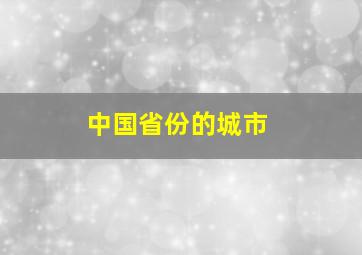 中国省份的城市